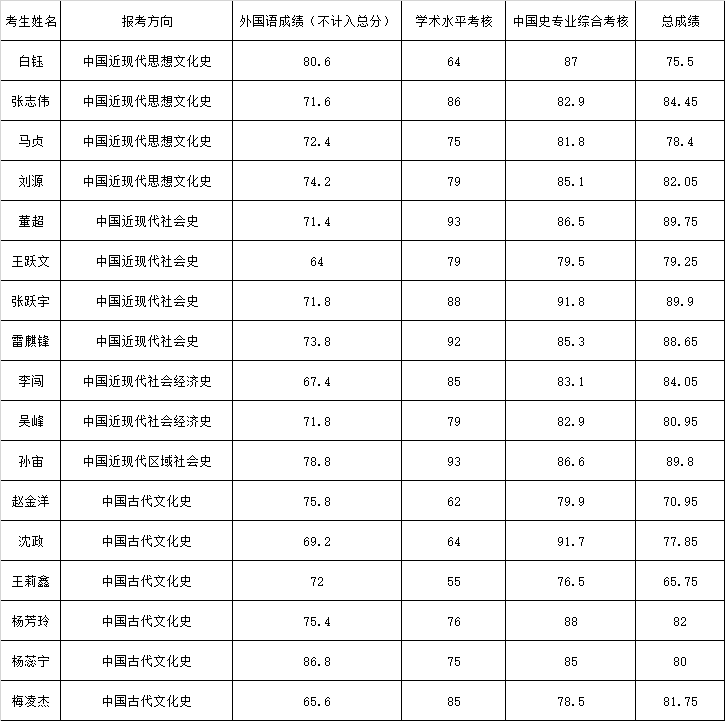 | 考生姓名 | 报考方向 | 外国语成绩（不计入总分） | 学术水平考核 | 中国史专业综合考核 | 总成绩 |
|---|---|---|---|---|---|
| 白钰 | 中国近现代思想文化史 | 80.6 | 64 | 87 | 75.5 |
| 张志伟 | 中国近现代思想文化史 | 71.6 | 86 | 82.9 | 84.45 |
| 马贞 | 中国近现代思想文化史 | 72.4 | 75 | 81.8 | 78.4 |
| 刘源 | 中国近现代思想文化史 | 74.2 | 79 | 85.1 | 82.05 |
| 董超 | 中国近现代社会史 | 71.4 | 93 | 86.5 | 89.75 |
| 王跃文 | 中国近现代社会史 | 64 | 79 | 79.5 | 79.25 |
| 张跃宇 | 中国近现代社会史 | 71.8 | 88 | 91.8 | 89.9 |
| 雷麒锋 | 中国近现代社会史 | 73.8 | 92 | 85.3 | 88.65 |
| 李闯 | 中国近现代社会经济史 | 67.4 | 85 | 83.1 | 84.05 |
| 吴峰 | 中国近现代社会经济史 | 71.8 | 79 | 82.9 | 80.95 |
| 孙宙 | 中国近现代区域社会史 | 78.8 | 93 | 86.6 | 89.8 |
| 赵金洋 | 中国古代文化史 | 75.8 | 62 | 79.9 | 70.95 |
| 沈政 | 中国古代文化史 | 69.2 | 64 | 91.7 | 77.85 |
| 王莉鑫 | 中国古代文化史 | 72 | 55 | 76.5 | 65.75 |
| 杨芳玲 | 中国古代文化史 | 75.4 | 76 | 88 | 82 |
| 杨蕊宁 | 中国古代文化史 | 86.8 | 75 | 85 | 80 |
| 梅凌杰 | 中国古代文化史 | 65.6 | 85 | 78.5 | 81.75 |